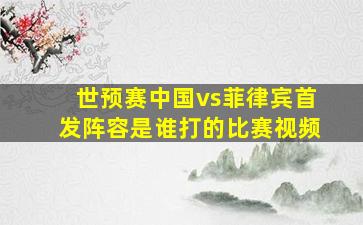 世预赛中国vs菲律宾首发阵容是谁打的比赛视频